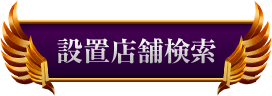 設置店舗検索